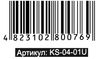 4 823102 800769

Артикул: KS-04-01U